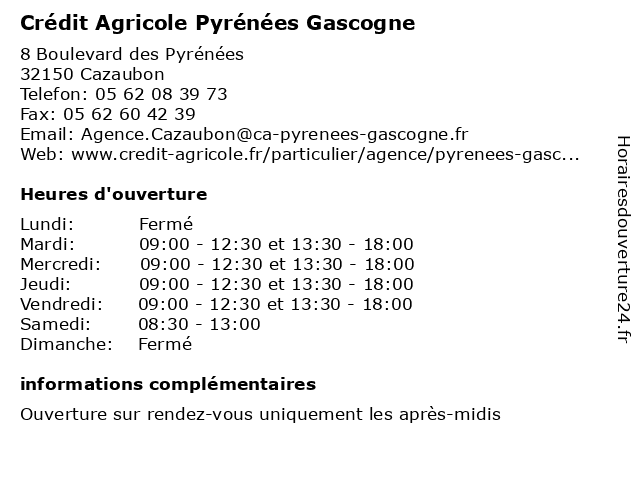 Crédit Agricole Pyrénées Gascogne

8 Boulevard des Pyrénées
32150 Cazaubon
Telefon: 05 62 08 39 73
Fax: 05 62 60 42 39
Email: Agence.Cazaubon@ca-pyrenees-gascogne.fr
Web: www.credit-agricole.fr/particulier/agence/pyrenees-gasc...

Heures d'ouverture

| | |
|---|---|
| Lundi: | Fermé |
| Mardi: | 09:00 - 12:30 et 13:30 - 18:00 |
| Mercredi: | 09:00 - 12:30 et 13:30 - 18:00 |
| Jeudi: | 09:00 - 12:30 et 13:30 - 18:00 |
| Vendredi: | 09:00 - 12:30 et 13:30 - 18:00 |
| Samedi: | 08:30 - 13:00 |
| Dimanche: | Fermé |

informations complémentaires

Ouverture sur rendez-vous uniquement les après-midis

Horairesdouverture24.fr